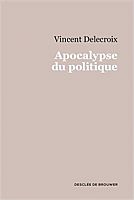 Vincent Delecroix

Apocalypse du politique

DESCLÉE DE BROUWER